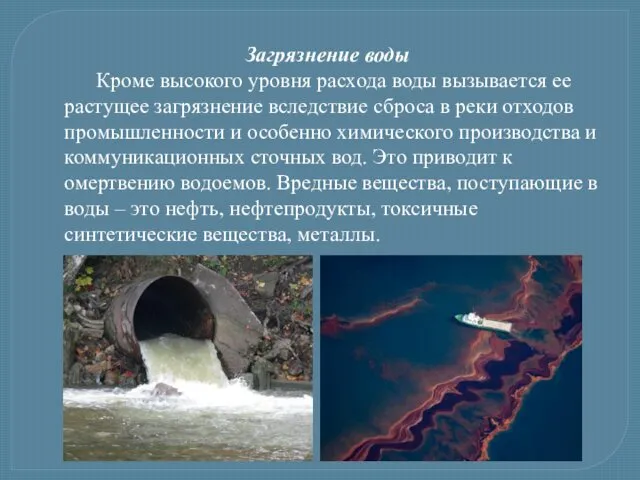 Загрязнение воды

Кроме высокого уровня расхода воды вызывается ее растущее загрязнение вследствие сброса в реки отходов промышленности и особенно химического производства и коммуникационных сточных вод. Это приводит к омертвению водоемов. Вредные вещества, поступающие в воды – это нефть, нефтепродукты, токсичные синтетические вещества, металлы.